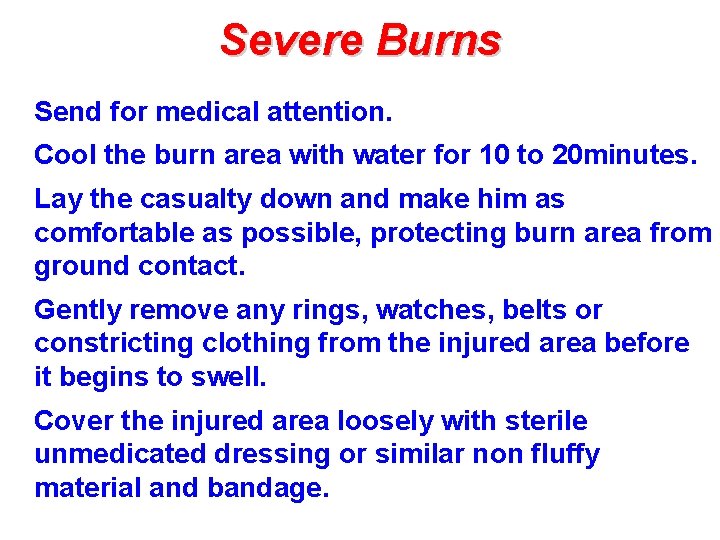 Severe Burns

Send for medical attention.

Cool the burn area with water for 10 to 20minutes.

Lay the casualty down and make him as comfortable as possible, protecting burn area from ground contact.

Gently remove any rings, watches, belts or constricting clothing from the injured area before it begins to swell.

Cover the injured area loosely with sterile unmedicated dressing or similar non fluffy material and bandage.